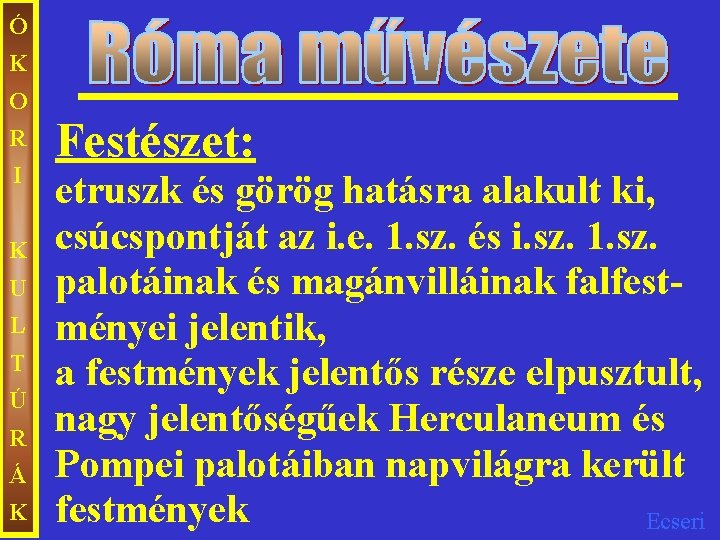 Ó
K
O
R
I

K
U
L
T
Ú
R
Á
K

Róma művészete

Festészet:

etruszk és görög hatásra alakult ki, csúcspontját az i.e. 1.sz. és i.sz. 1.sz. palotáinak és magánvilláinak falfestményei jelentik,
a festmények jelentős része elpusztult, nagy jelentőségűek Herculaneum és Pompei palotáiban napvilágra került festmények

Ecseri